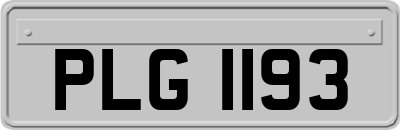 PLG 1193